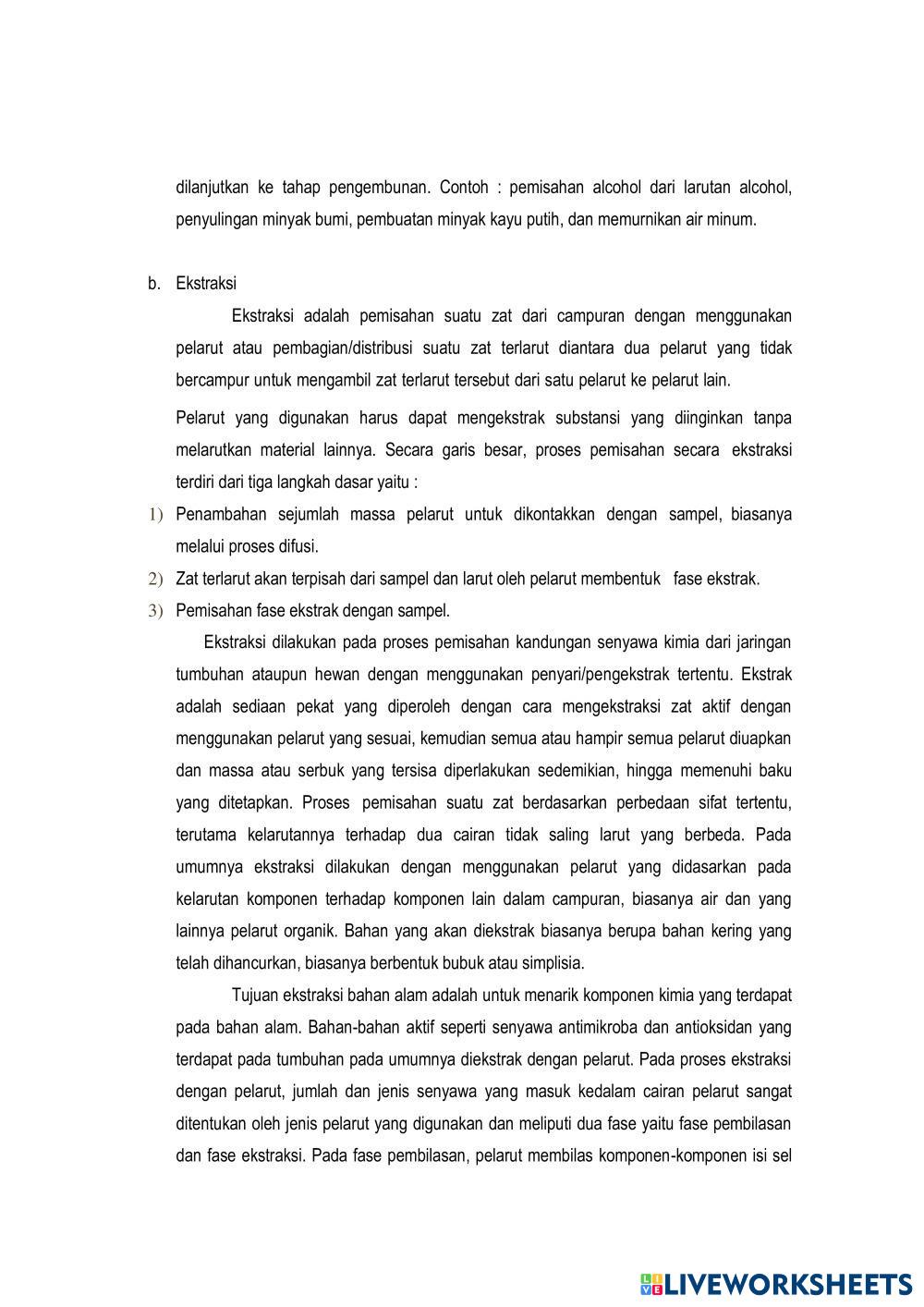 dilanjutkan ke tahap pengembunan. Contoh : pemisahan alcohol dari larutan alcohol, penyulingan minyak bumi, pembuatan minyak kayu putih, dan memurnikan air minum.

b. Ekstraksi

Ekstraksi adalah pemisahan suatu zat dari campuran dengan menggunakan pelarut atau pembagian/distribusi suatu zat terlarut diantara dua pelarut yang tidak bercampur untuk mengambil zat terlarut tersebut dari satu pelarut ke pelarut lain.

Pelarut yang digunakan harus dapat mengekstrak substansi yang diinginkan tanpa melarutkan material lainnya. Secara garis besar, proses pemisahan secara ekstraksi terdiri dari tiga langkah dasar yaitu :

1) Penambahan sejumlah massa pelarut untuk dikontakkan dengan sampel, biasanya melalui proses difusi.

2) Zat terlarut akan terpisah dari sampel dan larut oleh pelarut membentuk fase ekstrak.

3) Pemisahan fase ekstrak dengan sampel.

Ekstraksi dilakukan pada proses pemisahan kandungan senyawa kimia dari jaringan tumbuhan ataupun hewan dengan menggunakan penyari/pengekstrak tertentu. Ekstrak adalah sediaan pekat yang diperoleh dengan cara mengekstraksi zat aktif dengan menggunakan pelarut yang sesuai, kemudian semua atau hampir semua pelarut diuapkan dan massa atau serbuk yang tersisa diperlakukan sedemikian, hingga memenuhi baku yang ditetapkan. Proses pemisahan suatu zat berdasarkan perbedaan sifat tertentu, terutama kelarutannya terhadap dua cairan tidak saling larut yang berbeda. Pada umumnya ekstraksi dilakukan dengan menggunakan pelarut yang didasarkan pada kelarutan komponen terhadap komponen lain dalam campuran, biasanya air dan yang lainnya pelarut organik. Bahan yang akan diekstrak biasanya berupa bahan kering yang telah dihancurkan, biasanya berbentuk bubuk atau simplisia.

Tujuan ekstraksi bahan alam adalah untuk menarik komponen kimia yang terdapat pada bahan alam. Bahan-bahan aktif seperti senyawa antimikroba dan antioksidan yang terdapat pada tumbuhan pada umumnya diekstrak dengan pelarut. Pada proses ekstraksi dengan pelarut, jumlah dan jenis senyawa yang masuk kedalam cairan pelarut sangat ditentukan oleh jenis pelarut yang digunakan dan meliputi dua fase yaitu fase pembilasan dan fase ekstraksi. Pada fase pembilasan, pelarut membilas komponen-komponen isi sel

LIVEWORKSHEETS